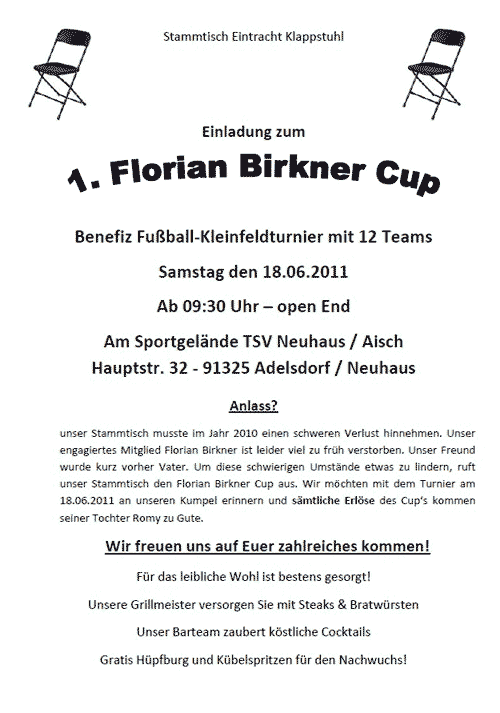 Stammtisch Eintracht Klappstuhl

Einladung zum

1. Florian Birkner Cup

Benefiz Fußball-Kleinfeldturnier mit 12 Teams

Samstag den 18.06.2011

Ab 09:30 Uhr – open End

Am Sportgelände TSV Neuhaus / Aisch

Hauptstr. 32 - 91325 Adelsdorf / Neuhaus

Anlass?

unser Stammtisch musste im Jahr 2010 einen schweren Verlust hinnehmen. Unser engagiertes Mitglied Florian Birkner ist leider viel zu früh verstorben. Unser Freund wurde kurz vorher Vater. Um diese schwierigen Umstände etwas zu lindern, ruft unser Stammtisch den Florian Birkner Cup aus. Wir möchten mit dem Turnier am 18.06.2011 an unseren Kumpel erinnern und sämtliche Erlöse des Cup's kommen seiner Tochter Romy zu Gute.

Wir freuen uns auf Euer zahlreiches kommen!

Für das leibliche Wohl ist bestens gesorgt!

Unsere Grillmeister versorgen Sie mit Steaks & Bratwürsten

Unser Barteam zaubert köstliche Cocktails

Gratis Hüpfburg und Kübelspritzen für den Nachwuchs!